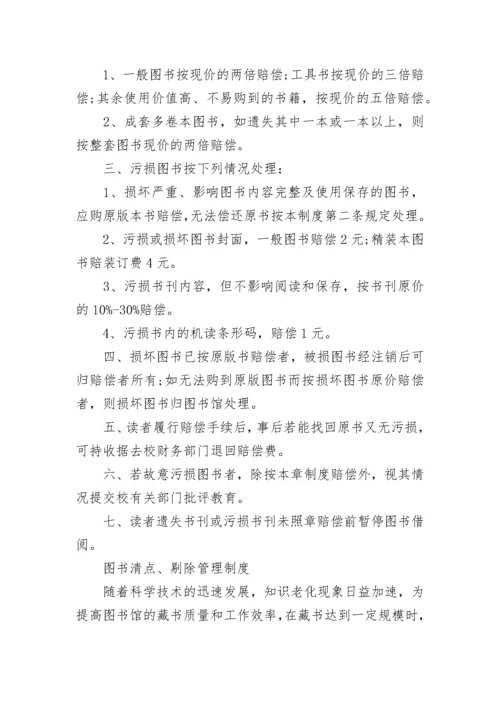 1、一般图书按现价的两倍赔偿;工具书按现价的三倍赔偿;其余使用价值高、不易购到的书籍，按现价的五倍赔偿。

2、成套多卷本图书，如遗失其中一本或一本以上，则按整套图书现价的两倍赔偿。

三、污损图书按下列情况处理：

1、损坏严重、影响图书内容完整及使用保存的图书，应购原版本书赔偿,无法偿还原书按本制度第二条规定处理。

2、污损或损坏图书封面，一般图书赔偿2元;精装本图书赔装订费4元。

3、污损书刊内容，但不影响阅读和保存，按书刊原价的10%-30%赔偿。

4、污损书内的机读条形码，赔偿1元。

四、损坏图书已按原版书赔偿者，被损图书经注销后可归赔偿者所有;如无法购到原版图书而按损坏图书原价赔偿者，则损坏图书归图书馆处理。

五、读者履行赔偿手续后，事后若能找回原书又无污损，可持收据去校财务部门退回赔偿费。

六、若故意污损图书者，除按本章制度赔偿外，视其情况提交校有关部门批评教育。

七、读者遗失书刊或污损书刊未照章赔偿前暂停图书借阅。

图书清点、剔除管理制度

随着科学技术的迅速发展，知识老化现象日益加速，为提高图书馆的藏书质量和工作效率，在藏书达到一定规模时，